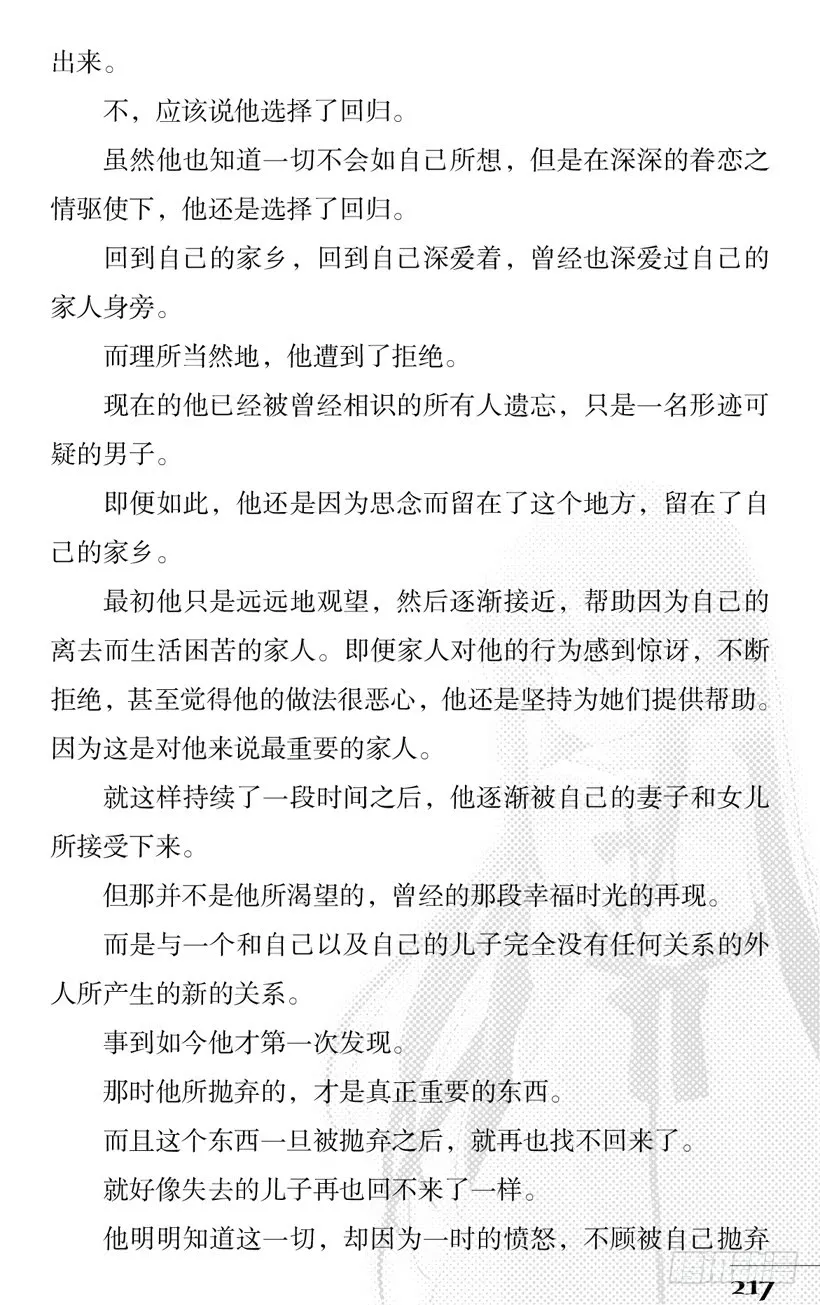 出来。

不，应该说他选择了回归。

虽然他也知道一切不会如自己所想，但是在深深的眷恋之情驱使下，他还是选择了回归。

回到自己的家乡，回到自己深爱着，曾经也深爱过自己的家人身旁。

而理所当然地，他遭到了拒绝。

现在的他已经被曾经相识的所有人遗忘，只是一名形迹可疑的男子。

即便如此，他还是因为思念而留在了这个地方，留在了自己的家乡。

最初他只是远远地观望，然后逐渐接近，帮助因为自己的离去而生活困苦的家人。即便家人对他的行为感到惊讶，不断拒绝，甚至觉得他的做法很恶心，他还是坚持为她们提供帮助。因为这是对他来说最重要的家人。

就这样持续了一段时间之后，他逐渐被自己的妻子和女儿所接受下来。

但那并不是他所渴望的，曾经的那段幸福时光的再现。

而是与一个和自己以及自己的儿子完全没有任何关系的外人所产生的新的关系。

事到如今他才第一次发现。

那时他所抛弃的，才是真正重要的东西。

而且这个东西一旦被抛弃之后，就再也找不回来了。

就好像失去的儿子再也回不来了一样。

他明明知道这一切，却因为一时的愤怒，不顾被自己抛弃

217